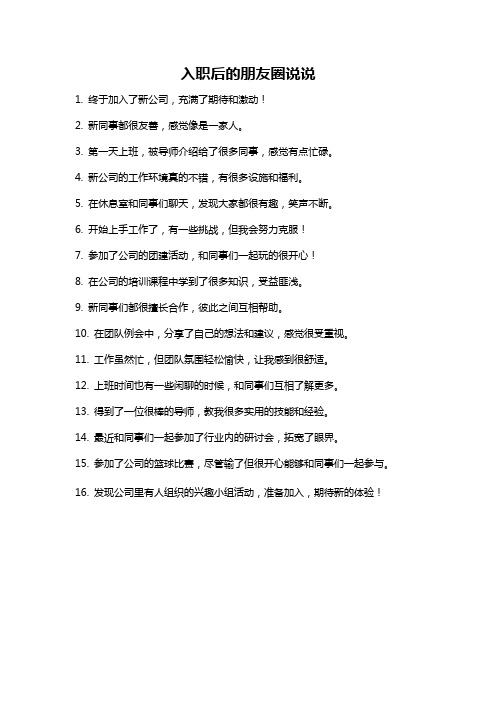 入职后的朋友圈说说

1. 终于加入了新公司，充满了期待和激动！

2. 新同事都很友善，感觉像是一家人。

3. 第一天上班，被导师介绍给了很多同事，感觉有点忙碌。

4. 新公司的工作环境真的不错，有很多设施和福利。

5. 在休息室和同事们聊天，发现大家都很有趣，笑声不断。

6. 开始上手工作了，有一些挑战，但我会努力克服！

7. 参加了公司的团建活动，和同事们一起玩的很开心！

8. 在公司的培训课程中学到了很多知识，受益匪浅。

9. 新同事们都很擅长合作，彼此之间互相帮助。

10. 在团队例会中，分享了自己的想法和建议，感觉很受重视。

11. 工作虽然忙，但团队氛围轻松愉快，让我感到很舒适。

12. 上班时间也有一些闲聊的时候，和同事们互相了解更多。

13. 得到了一位很棒的导师，教我很多实用的技能和经验。

14. 最近和同事们一起参加了行业内的研讨会，拓宽了眼界。

15. 参加了公司的篮球比赛，尽管输了但很开心能够和同事们一起参与。

16. 发现公司里有人组织的兴趣小组活动，准备加入，期待新的体验！